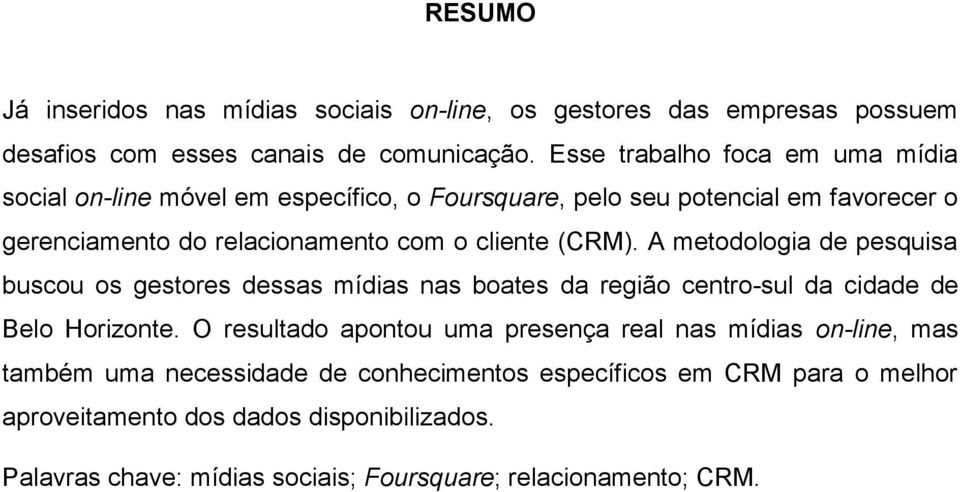 RESUMO

Já inseridos nas mídias sociais on-line, os gestores das empresas possuem desafios com esses canais de comunicação. Esse trabalho foca em uma mídia social on-line móvel em específico, o Foursquare, pelo seu potencial em favorecer o gerenciamento do relacionamento com o cliente (CRM). A metodologia de pesquisa buscou os gestores dessas mídias nas boates da região centro-sul da cidade de Belo Horizonte. O resultado apontou uma presença real nas mídias on-line, mas também uma necessidade de conhecimentos específicos em CRM para o melhor aproveitamento dos dados disponibilizados.

Palavras chave: mídias sociais; Foursquare; relacionamento; CRM.